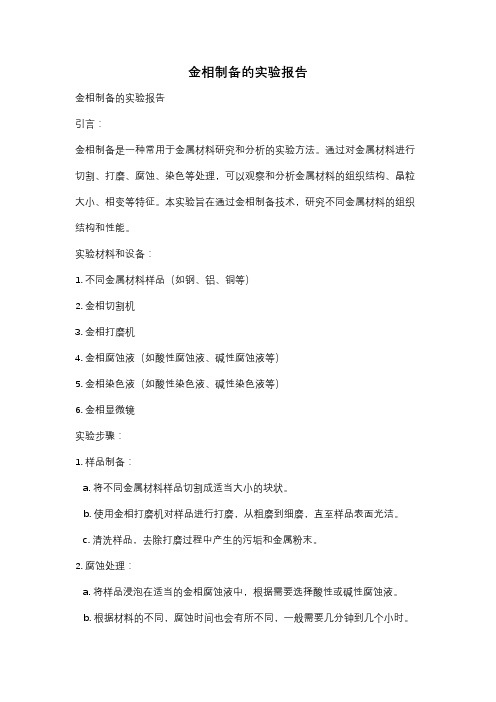 金相制备的实验报告

金相制备的实验报告

引言：

金相制备是一种常用于金属材料研究和分析的实验方法。通过对金属材料进行切割、打磨、腐蚀、染色等处理，可以观察和分析金属材料的组织结构、晶粒大小、相变等特征。本实验旨在通过金相制备技术，研究不同金属材料的组织结构和性能。

实验材料和设备：

1. 不同金属材料样品（如钢、铝、铜等）

2. 金相切割机

3. 金相打磨机

4. 金相腐蚀液（如酸性腐蚀液、碱性腐蚀液等）

5. 金相染色液（如酸性染色液、碱性染色液等）

6. 金相显微镜

实验步骤：

1. 样品制备：

a. 将不同金属材料样品切割成适当大小的块状。

b. 使用金相打磨机对样品进行打磨，从粗磨到细磨，直至样品表面光洁。

c. 清洗样品，去除打磨过程中产生的污垢和金属粉末。

2. 腐蚀处理：

a. 将样品浸泡在适当的金相腐蚀液中，根据需要选择酸性或碱性腐蚀液。

b. 根据材料的不同，腐蚀时间也会有所不同，一般需要几分钟到几个小时。